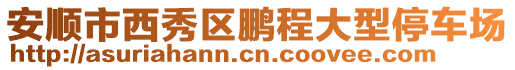 安顺市西秀区鹏程大型停车场
http://asuriahann.cn.coovee.com